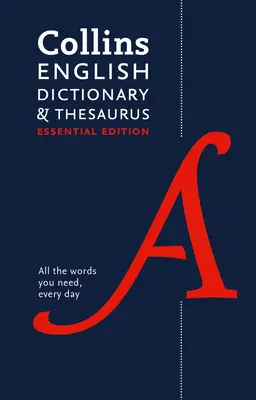 Collins
ENGLISH
DICTIONARY
& THESAURUS
ESSENTIAL EDITION

A

All the words
you need,
every day